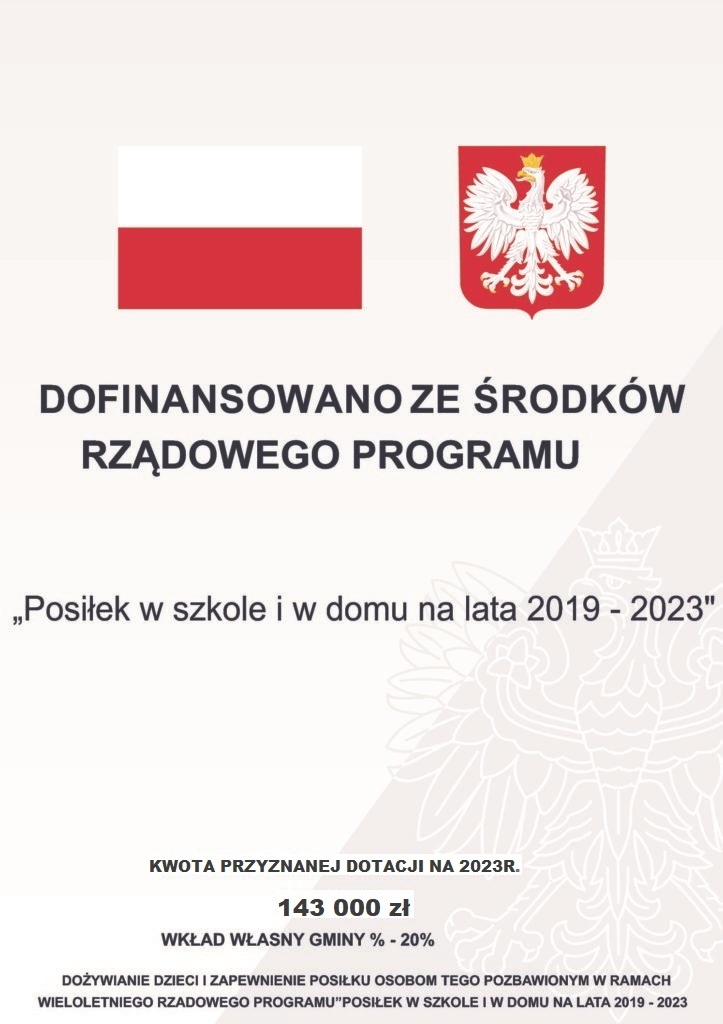 DOFINANSOWANO ZE ŚRODKÓW RZĄDOWEGO PROGRAMU

„Posiłek w szkole i w domu na lata 2019 - 2023"

KWOTA PRZYZNANEJ DOTACJI NA 2023R.

143 000 zł

WKŁAD WŁASNY GMINY % - 20%

DOŻYWIANIE DZIECI I ZAPEWNIENIE POSIŁKU OSOBOM TEGO POZBAWIONYM W RAMACH WIELOLETNIEGO RZADOWEGO PROGRAMU"POSIŁEK W SZKOLE I W DOMU NA LATA 2019 - 2023